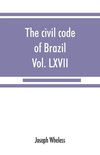 The civil code of Brazil Vol. LXVII

Joseph Wheless